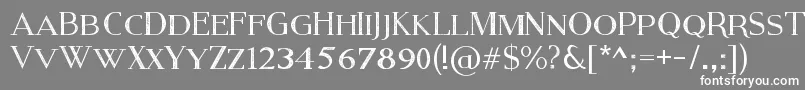 AaBbCcDdEeFfGgHhIiJjKkLlMmNnOoPpQqRrSsTtUu
VvWwXxYyZz1234567890(!@#$%?&[*^;=+-/.,:])
fontsforyou.com